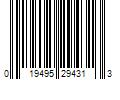 0 19495 29431 3